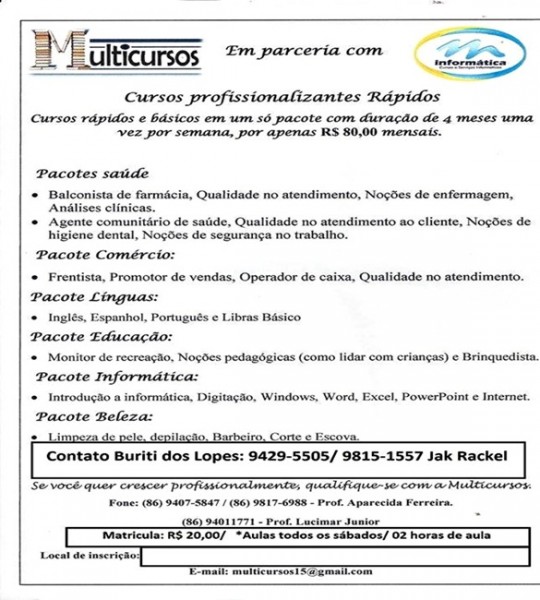 Multicursos

Em parceria com

informática

Cursos profissionalizantes Rápidos

Cursos rápidos e básicos em um só pacote com duração de 4 meses uma vez por semana, por apenas R$ 80,00 mensais.

Pacotes saúde

• Balconista de farmácia, Qualidade no atendimento, Noções de enfermagem, Análises clínicas.
• Agente comunitário de saúde, Qualidade no atendimento ao cliente, Noções de higiene dental, Noções de segurança no trabalho.

Pacote Comércio:

• Frentista, Promotor de vendas, Operador de caixa, Qualidade no atendimento.

Pacote Línguas:

• Inglês, Espanhol, Português e Libras Básico

Pacote Educação:

• Monitor de recreação, Noções pedagógicas (como lidar com crianças) e Brinquedista.

Pacote Informática:

• Introdução a informática, Digitação, Windows, Word, Excel, PowerPoint e Internet.

Pacote Beleza:

• Limpeza de pele, depilação, Barbeiro, Corte e Escova.

Contato Buriti dos Lopes: 9429-5505/ 9815-1557 Jak Rackel

Se você quer crescer profissionalmente, qualifique-se com a Multicursos.

Fone: (86) 9407-5847 / (86) 9817-6988 - Prof. Aparecida Ferreira.

(86) 94011771 - Prof. Lucimar Junior

Matricula: R$ 20,00/ *Aulas todos os sábados/ 02 horas de aula

Local de inscrição:

E-mail: multicursos15@gmail.com